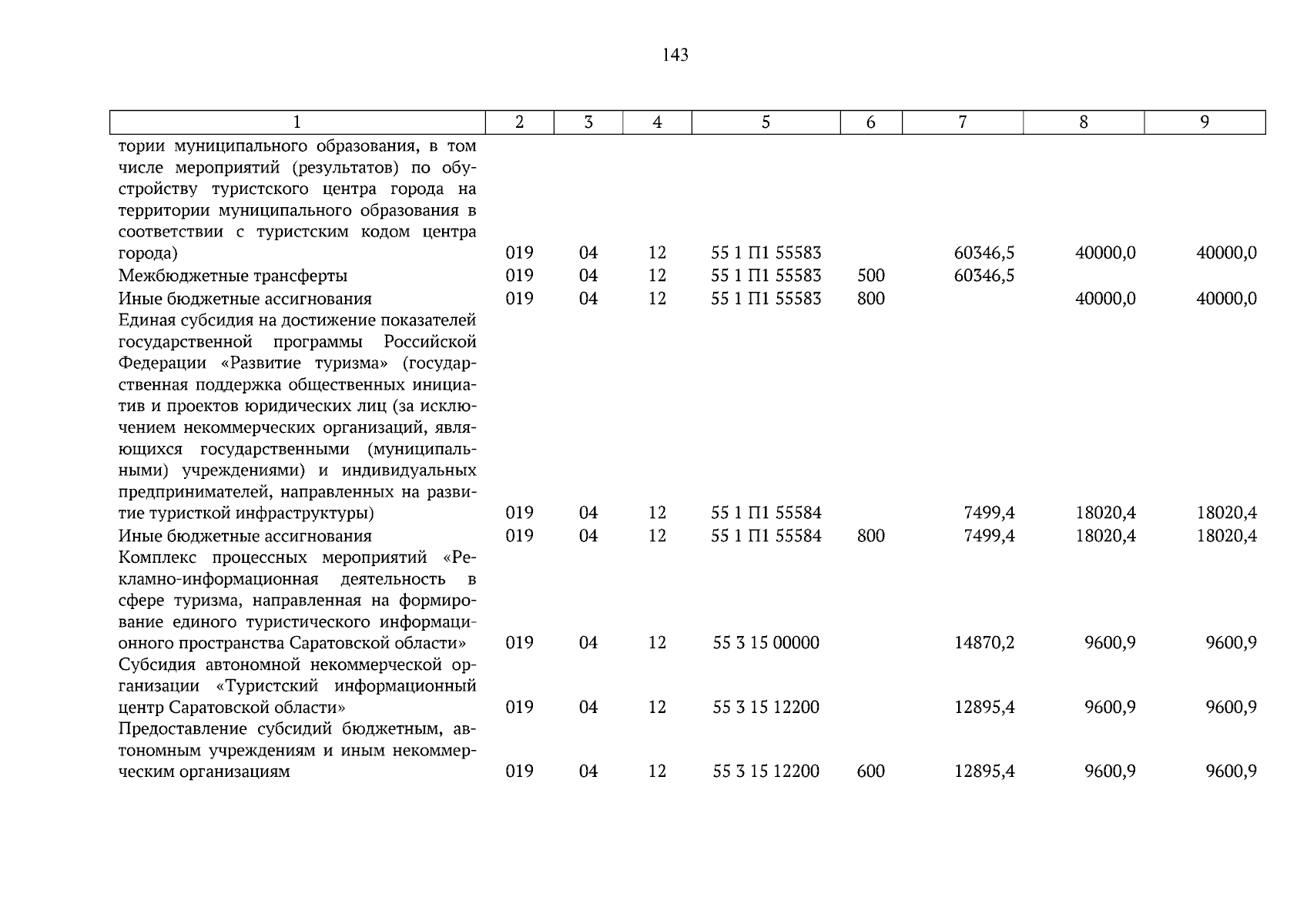 143

| 1 | 2 | 3 | 4 | 5 | 6 | 7 | 8 | 9 |
|---|---|---|---|---|---|---|---|---|
| тории муниципального образования, в том числе мероприятий (результатов) по обустройству туристского центра города на территории муниципального образования в соответствии с туристским кодом центра города) | 019 | 04 | 12 | 55 1 П1 55583 | | 60346,5 | 40000,0 | 40000,0 |
| Межбюджетные трансферты | 019 | 04 | 12 | 55 1 П1 55583 | 500 | 60346,5 | | |
| Иные бюджетные ассигнования | 019 | 04 | 12 | 55 1 П1 55583 | 800 | | 40000,0 | 40000,0 |
| Единая субсидия на достижение показателей государственной программы Российской Федерации «Развитие туризма» (государственная поддержка общественных инициатив и проектов юридических лиц (за исключением некоммерческих организаций, являющихся государственными (муниципальными) учреждениями) и индивидуальных предпринимателей, направленных на развитие туристкой инфраструктуры) | 019 | 04 | 12 | 55 1 П1 55584 | | 7499,4 | 18020,4 | 18020,4 |
| Иные бюджетные ассигнования | 019 | 04 | 12 | 55 1 П1 55584 | 800 | 7499,4 | 18020,4 | 18020,4 |
| Комплекс процессных мероприятий «Рекламно-информационная деятельность в сфере туризма, направленная на формирование единого туристического информационного пространства Саратовской области» | 019 | 04 | 12 | 55 3 15 00000 | | 14870,2 | 9600,9 | 9600,9 |
| Субсидия автономной некоммерческой организации «Туристский информационный центр Саратовской области» | 019 | 04 | 12 | 55 3 15 12200 | | 12895,4 | 9600,9 | 9600,9 |
| Предоставление субсидий бюджетным, автономным учреждениям и иным некоммерческим организациям | 019 | 04 | 12 | 55 3 15 12200 | 600 | 12895,4 | 9600,9 | 9600,9 |